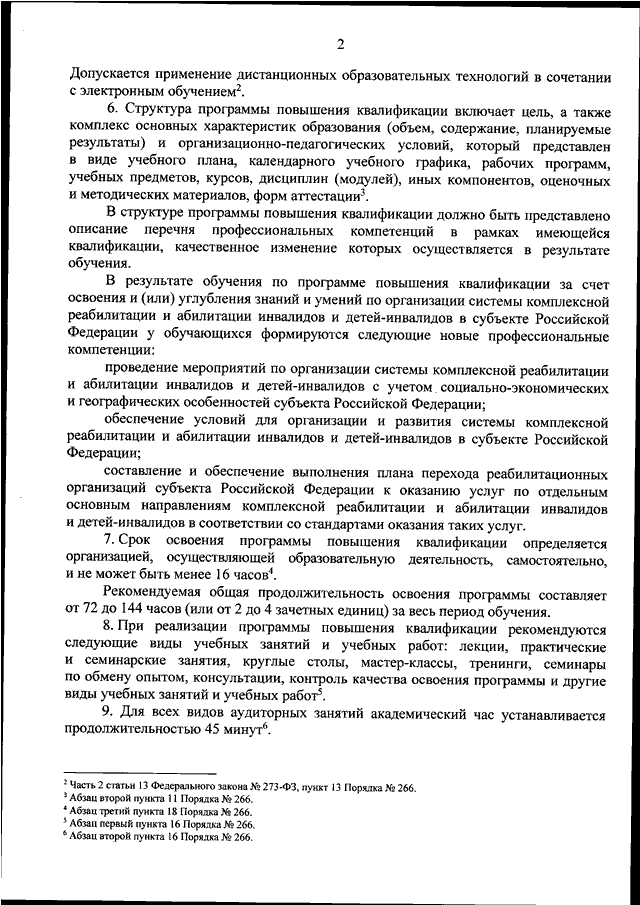 2

Допускается применение дистанционных образовательных технологий в сочетании с электронным обучением$^2$.

6. Структура программы повышения квалификации включает цель, а также комплекс основных характеристик образования (объем, содержание, планируемые результаты) и организационно-педагогических условий, который представлен в виде учебного плана, календарного учебного графика, рабочих программ, учебных предметов, курсов, дисциплин (модулей), иных компонентов, оценочных и методических материалов, форм аттестации$^3$.

В структуре программы повышения квалификации должно быть представлено описание перечня профессиональных компетенций в рамках имеющейся квалификации, качественное изменение которых осуществляется в результате обучения.

В результате обучения по программе повышения квалификации за счет освоения и (или) углубления знаний и умений по организации системы комплексной реабилитации и абилитации инвалидов и детей-инвалидов в субъекте Российской Федерации у обучающихся формируются следующие новые профессиональные компетенции:

проведение мероприятий по организации системы комплексной реабилитации и абилитации инвалидов и детей-инвалидов с учетом социально-экономических и географических особенностей субъекта Российской Федерации;

обеспечение условий для организации и развития системы комплексной реабилитации и абилитации инвалидов и детей-инвалидов в субъекте Российской Федерации;

составление и обеспечение выполнения плана перехода реабилитационных организаций субъекта Российской Федерации к оказанию услуг по отдельным основным направлениям комплексной реабилитации и абилитации инвалидов и детей-инвалидов в соответствии со стандартами оказания таких услуг.

7. Срок освоения программы повышения квалификации определяется организацией, осуществляющей образовательную деятельность, самостоятельно, и не может быть менее 16 часов$^4$.

Рекомендуемая общая продолжительность освоения программы составляет от 72 до 144 часов (или от 2 до 4 зачетных единиц) за весь период обучения.

8. При реализации программы повышения квалификации рекомендуются следующие виды учебных занятий и учебных работ: лекции, практические и семинарские занятия, круглые столы, мастер-классы, тренинги, семинары по обмену опытом, консультации, контроль качества освоения программы и другие виды учебных занятий и учебных работ$^5$.

9. Для всех видов аудиторных занятий академический час устанавливается продолжительностью 45 минут$^6$.

$^2$ Часть 2 статьи 13 Федерального закона № 273-ФЗ, пункт 13 Порядка № 266.
$^3$ Абзац второй пункта 11 Порядка № 266.
$^4$ Абзац третий пункта 18 Порядка № 266.
$^5$ Абзац первый пункта 16 Порядка № 266.
$^6$ Абзац второй пункта 16 Порядка № 266.